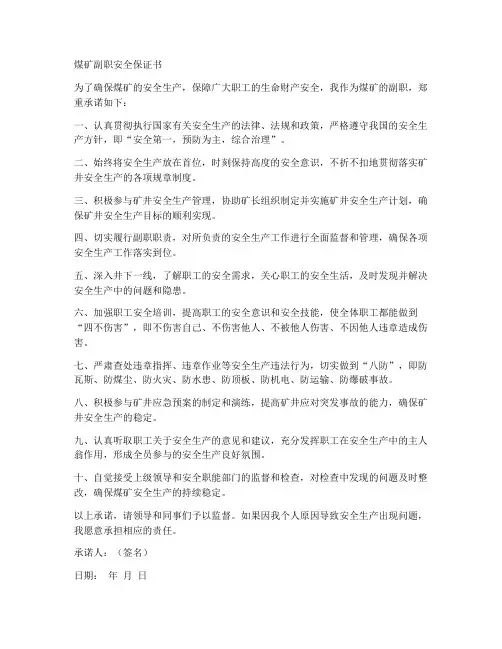 煤矿副职安全保证书

为了确保煤矿的安全生产，保障广大职工的生命财产安全，我作为煤矿的副职，郑重承诺如下：

一、认真贯彻执行国家有关安全生产的法律、法规和政策，严格遵守我国的安全生产方针，即“安全第一，预防为主，综合治理”。

二、始终将安全生产放在首位，时刻保持高度的安全意识，不折不扣地贯彻落实矿井安全生产的各项规章制度。

三、积极参与矿井安全生产管理，协助矿长组织制定并实施矿井安全生产计划，确保矿井安全生产目标的顺利实现。

四、切实履行副职职责，对所负责的安全生产工作进行全面监督和管理，确保各项安全生产工作落实到位。

五、深入井下一线，了解职工的安全需求，关心职工的安全生活，及时发现并解决安全生产中的问题和隐患。

六、加强职工安全培训，提高职工的安全意识和安全技能，使全体职工都能做到“四不伤害”，即不伤害自己、不伤害他人、不被他人伤害、不因他人违章造成伤害。

七、严肃查处违章指挥、违章作业等安全生产违法行为，切实做到“八防”，即防瓦斯、防煤尘、防火灾、防水患、防顶板、防机电、防运输、防爆破事故。

八、积极参与矿井应急预案的制定和演练，提高矿井应对突发事故的能力，确保矿井安全生产的稳定。

九、认真听取职工关于安全生产的意见和建议，充分发挥职工在安全生产中的主人翁作用，形成全员参与的安全生产良好氛围。

十、自觉接受上级领导和安全职能部门的监督和检查，对检查中发现的问题及时整改，确保煤矿安全生产的持续稳定。

以上承诺，请领导和同事们予以监督。如果因我个人原因导致安全生产出现问题，我愿意承担相应的责任。

承诺人：（签名）

日期： 年 月 日